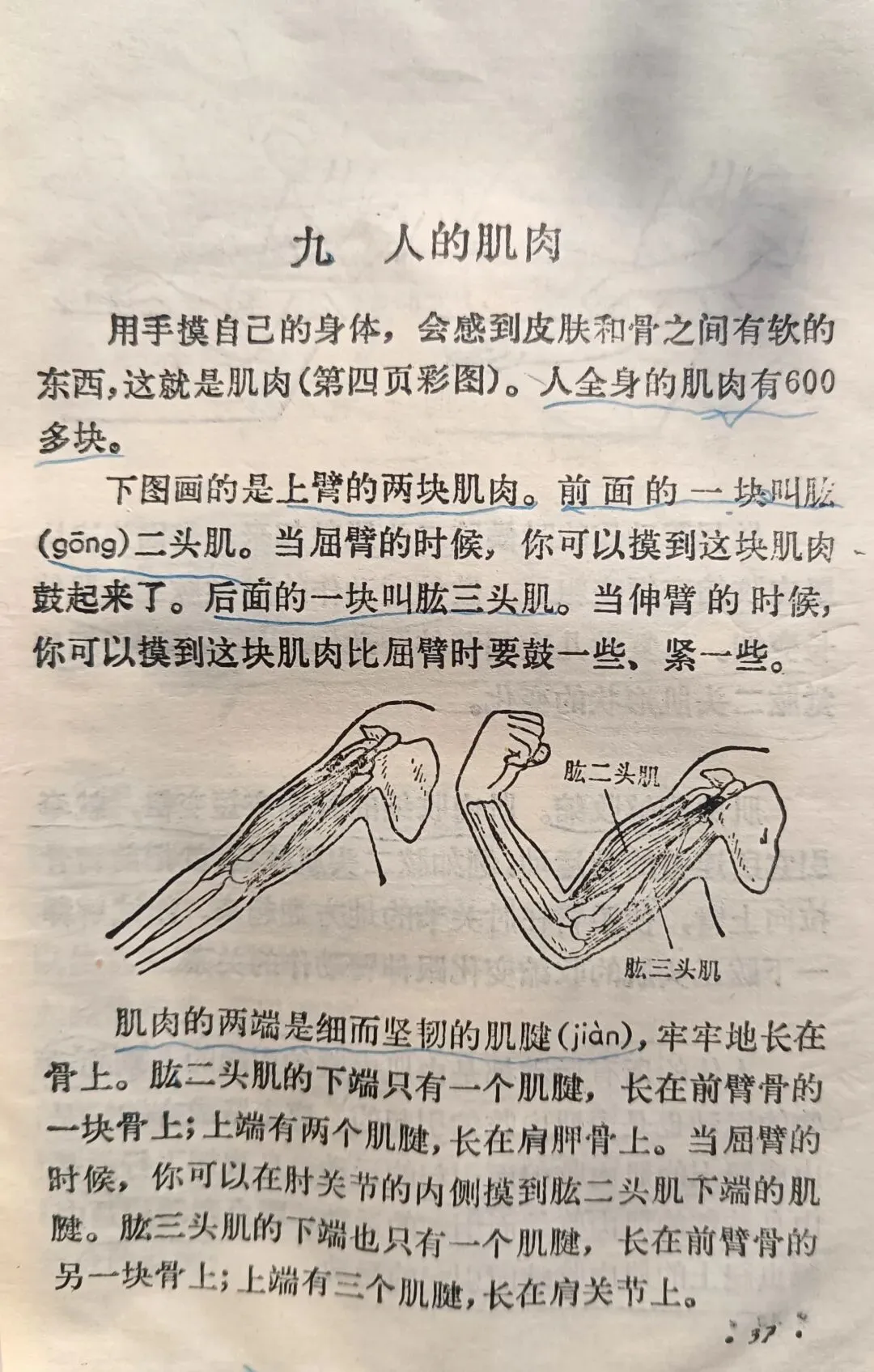 九 人的肌肉

用手摸自己的身体，会感到皮肤和骨之间有软的东西，这就是肌肉（第四页彩图）。人全身的肌肉有600多块。

下图画的是上臂的两块肌肉。前面的一块叫肱(gōng)二头肌。当屈臂的时候，你可以摸到这块肌肉鼓起来了。后面的一块叫肱三头肌。当伸臂的时候，你可以摸到这块肌肉比屈臂时要鼓一些、紧一些。

肱二头肌

肱三头肌

肌肉的两端是细而坚韧的肌腱(jiàn)，牢牢地长在骨上。肱二头肌的下端只有一个肌腱，长在前臂骨的一块骨上；上端有两个肌腱，长在肩胛骨上。当屈臂的时候，你可以在肘关节的内侧摸到肱二头肌下端的肌腱。肱三头肌的下端也只有一个肌腱，长在前臂骨的另一块骨上；上端有三个肌腱，长在肩关节上。

· 37 ·